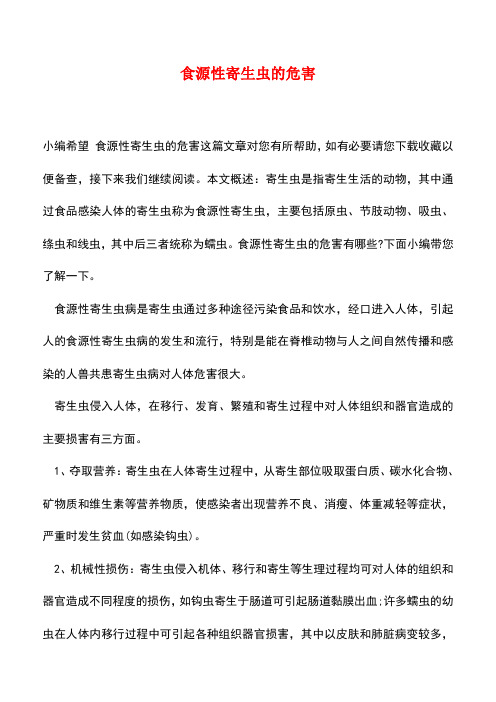 食源性寄生虫的危害

小编希望 食源性寄生虫的危害这篇文章对您有所帮助，如有必要请您下载收藏以便备查，接下来我们继续阅读。本文概述：寄生虫是指寄生生活的动物，其中通过食品感染人体的寄生虫称为食源性寄生虫，主要包括原虫、节肢动物、吸虫、绦虫和线虫，其中后三者统称为蠕虫。食源性寄生虫的危害有哪些?下面小编带您了解一下。

食源性寄生虫病是寄生虫通过多种途径污染食品和饮水，经口进入人体，引起人的食源性寄生虫病的发生和流行，特别是能在脊椎动物与人之间自然传播和感染的人兽共患寄生虫病对人体危害很大。

寄生虫侵入人体，在移行、发育、繁殖和寄生过程中对人体组织和器官造成的主要损害有三方面。

1、夺取营养：寄生虫在人体寄生过程中，从寄生部位吸取蛋白质、碳水化合物、矿物质和维生素等营养物质，使感染者出现营养不良、消瘦、体重减轻等症状，严重时发生贫血(如感染钩虫)。

2、机械性损伤：寄生虫侵入机体、移行和寄生等生理过程均可对人体的组织和器官造成不同程度的损伤，如钩虫寄生于肠道可引起肠道黏膜出血;许多蠕虫的幼虫在人体内移行过程中可引起各种组织器官损害，其中以皮肤和肺脏病变较多，